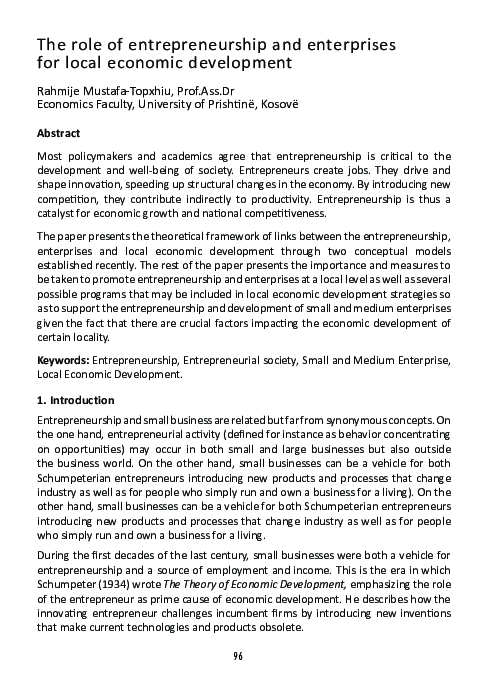 The role of entrepreneurship and enterprises for local economic development

Rahmije Mustafa-Topxhiu, Prof.Ass.Dr
Economics Faculty, University of Prishtinë, Kosovë

Abstract

Most policymakers and academics agree that entrepreneurship is critical to the development and well-being of society. Entrepreneurs create jobs. They drive and shape innovation, speeding up structural changes in the economy. By introducing new competition, they contribute indirectly to productivity. Entrepreneurship is thus a catalyst for economic growth and national competitiveness.

The paper presents the theoretical framework of links between the entrepreneurship, enterprises and local economic development through two conceptual models established recently. The rest of the paper presents the importance and measures to be taken to promote entrepreneurship and enterprises at a local level as well as several possible programs that may be included in local economic development strategies so as to support the entrepreneurship and development of small and medium enterprises given the fact that there are crucial factors impacting the economic development of certain locality.

Keywords: Entrepreneurship, Entrepreneurial society, Small and Medium Enterprise, Local Economic Development.

1. Introduction

Entrepreneurship and small business are related but far from synonymous concepts. On the one hand, entrepreneurial activity (defined for instance as behavior concentrating on opportunities) may occur in both small and large businesses but also outside the business world. On the other hand, small businesses can be a vehicle for both Schumpeterian entrepreneurs introducing new products and processes that change industry as well as for people who simply run and own a business for a living). On the other hand, small businesses can be a vehicle for both Schumpeterian entrepreneurs introducing new products and processes that change industry as well as for people who simply run and own a business for a living.

During the first decades of the last century, small businesses were both a vehicle for entrepreneurship and a source of employment and income. This is the era in which Schumpeter (1934) wrote The Theory of Economic Development, emphasizing the role of the entrepreneur as prime cause of economic development. He describes how the innovating entrepreneur challenges incumbent firms by introducing new inventions that make current technologies and products obsolete.

96